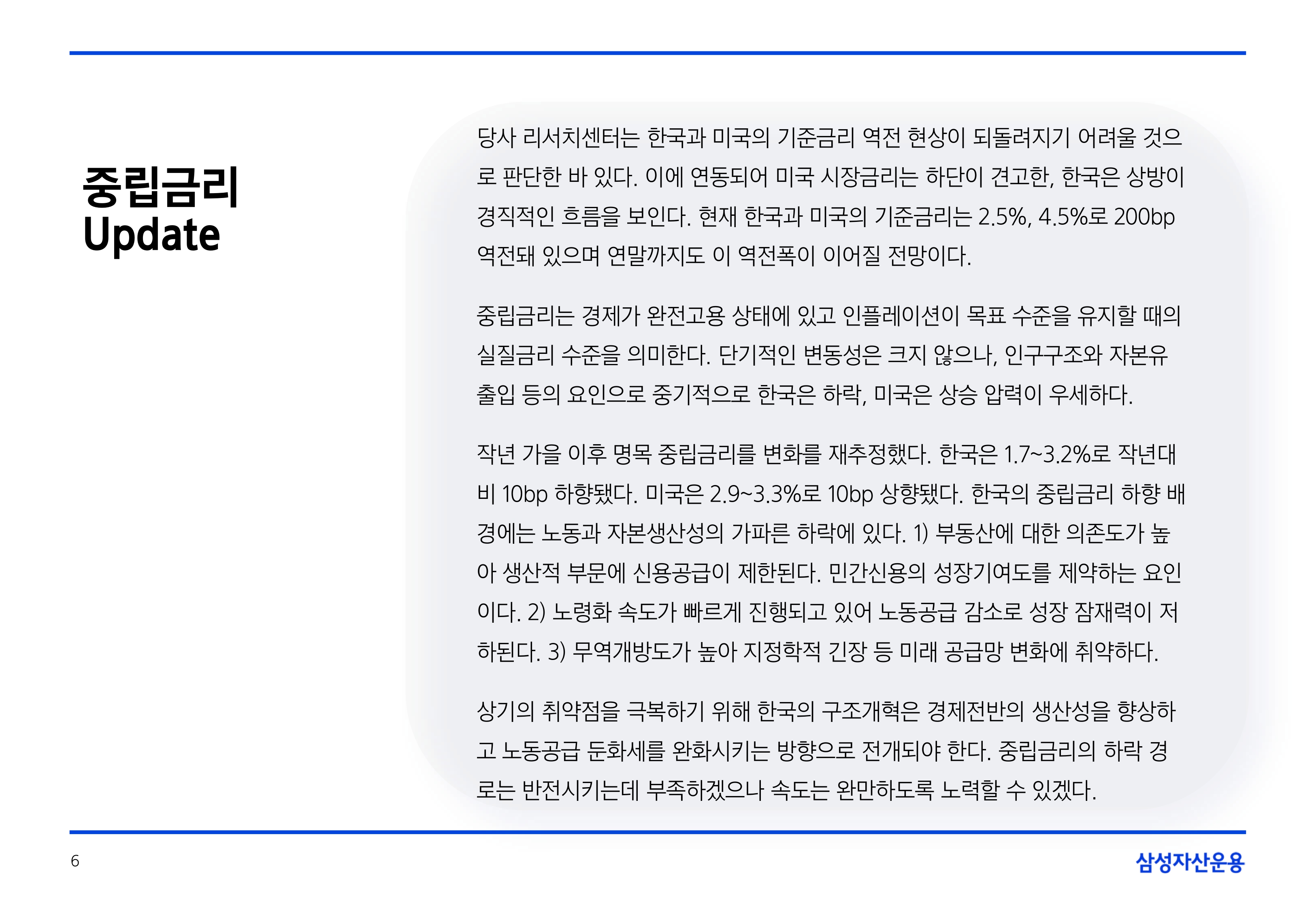 중립금리 Update

당사 리서치센터는 한국과 미국의 기준금리 역전 현상이 되돌려지기 어려울 것으로 판단한 바 있다. 이에 연동되어 미국 시장금리는 하단이 견고한, 한국은 상방이 경직적인 흐름을 보인다. 현재 한국과 미국의 기준금리는 2.5%, 4.5%로 200bp 역전돼 있으며 연말까지도 이 역전폭이 이어질 전망이다.

중립금리는 경제가 완전고용 상태에 있고 인플레이션이 목표 수준을 유지할 때의 실질금리 수준을 의미한다. 단기적인 변동성은 크지 않으나, 인구구조와 자본유출입 등의 요인으로 중기적으로 한국은 하락, 미국은 상승 압력이 우세하다.

작년 가을 이후 명목 중립금리를 변화를 재추정했다. 한국은 1.7~3.2%로 작년대비 10bp 하향됐다. 미국은 2.9~3.3%로 10bp 상향됐다. 한국의 중립금리 하향 배경에는 노동과 자본생산성의 가파른 하락에 있다. 1) 부동산에 대한 의존도가 높아 생산적 부문에 신용공급이 제한된다. 민간신용의 성장기여도를 제약하는 요인이다. 2) 노령화 속도가 빠르게 진행되고 있어 노동공급 감소로 성장 잠재력이 저하된다. 3) 무역개방도가 높아 지정학적 긴장 등 미래 공급망 변화에 취약하다.

상기의 취약점을 극복하기 위해 한국의 구조개혁은 경제전반의 생산성을 향상하고 노동공급 둔화세를 완화시키는 방향으로 전개되야 한다. 중립금리의 하락 경로는 반전시키는데 부족하겠으나 속도는 완만하도록 노력할 수 있겠다.

6

삼성자산운용